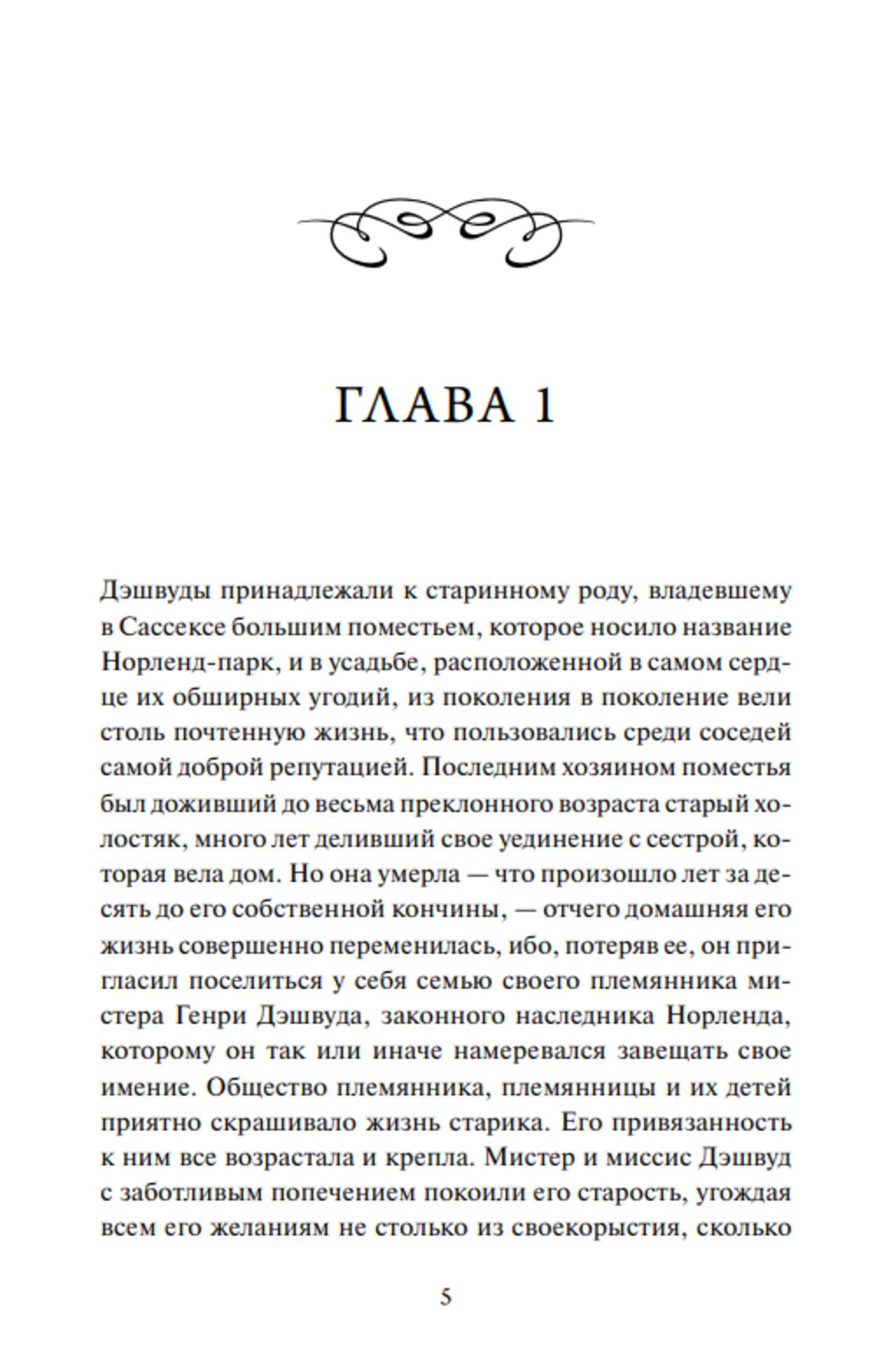 ГЛАВА 1

Дэшвуды принадлежали к старинному роду, владевшему в Сассексе большим поместьем, которое носило название Норленд-парк, и в усадьбе, расположенной в самом сердце их обширных угодий, из поколения в поколение вели столь почтенную жизнь, что пользовались среди соседей самой доброй репутацией. Последним хозяином поместья был доживший до весьма преклонного возраста старый холостяк, много лет деливший свое уединение с сестрой, которая вела дом. Но она умерла — что произошло лет за десять до его собственной кончины, — отчего домашняя его жизнь совершенно переменилась, ибо, потеряв ее, он пригласил поселиться у себя семью своего племянника мистера Генри Дэшвуда, законного наследника Норленда, которому он так или иначе намеревался завещать свое имение. Общество племянника, племянницы и их детей приятно скрашивало жизнь старика. Его привязанность к ним все возрастала и крепла. Мистер и миссис Дэшвуд с заботливым попечением покоили его старость, угождая всем его желаниям не столько из своекорыстия, сколько

5